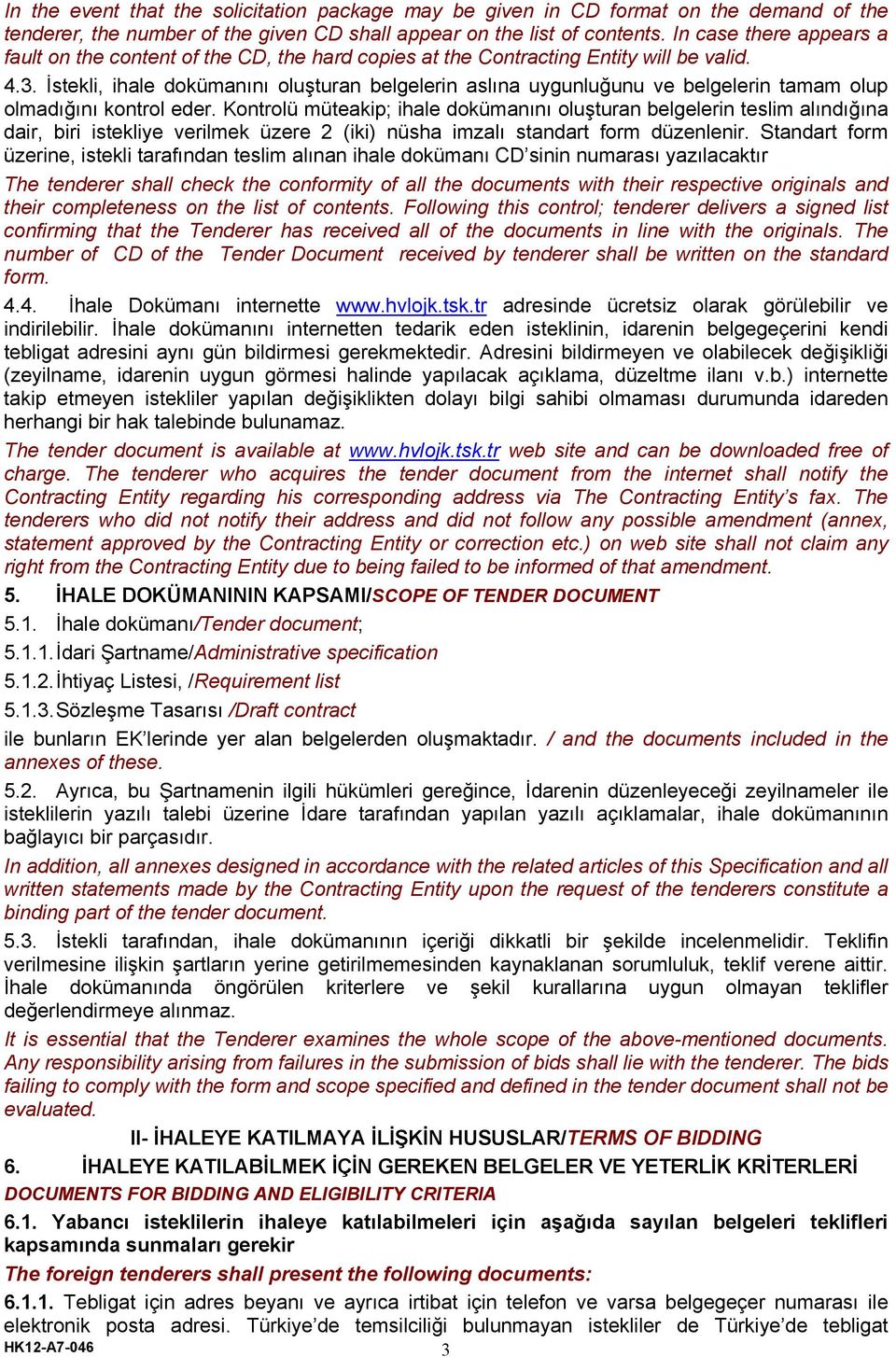 In the event that the solicitation package may be given in CD format on the demand of the tenderer, the number of the given CD shall appear on the list of contents. In case there appears a fault on the content of the CD, the hard copies at the Contracting Entity will be valid.

4.3. İstekli, ihale dokümanını oluşturan belgelerin aslına uygunluğunu ve belgelerin tamam olup olmadığını kontrol eder. Kontrolü müteakip; ihale dokümanını oluşturan belgelerin teslim alındığına dair, biri istekliye verilmek üzere 2 (iki) nüsha imzalı standart form düzenlenir. Standart form üzerine, istekli tarafından teslim alınan ihale dokümanı CD'sinin numarası yazılacaktır

The tenderer shall check the conformity of all the documents with their respective originals and their completeness on the list of contents. Following this control; tenderer delivers a signed list confirming that the Tenderer has received all of the documents in line with the originals. The number of CD of the Tender Document received by tenderer shall be written on the standard form.

4.4. İhale Dokümanı internette www.hvlojk.tsk.tr adresinde ücretsiz olarak görülebilir ve indirilebilir. İhale dokümanını internetten tedarik eden isteklinin, idarenin belgegeçerini kendi tebligat adresini aynı gün bildirmesi gerekmektedir. Adresini bildirmeyen ve olabilecek değişikliği (zeyilname, idarenin uygun görmesi halinde yapılacak açıklama, düzeltme ilanı v.b.) internette takip etmeyen istekliler yapılan değişiklikten dolayı bilgi sahibi olmaması durumunda idareden herhangi bir hak talebinde bulunamaz.

The tender document is available at www.hvlojk.tsk.tr web site and can be downloaded free of charge. The tenderer who acquires the tender document from the internet shall notify the Contracting Entity regarding his corresponding address via The Contracting Entity's fax. The tenderers who did not notify their address and did not follow any possible amendment (annex, statement approved by the Contracting Entity or correction etc.) on web site shall not claim any right from the Contracting Entity due to being failed to be informed of that amendment.

5. İHALE DOKÜMANININ KAPSAMI/SCOPE OF TENDER DOCUMENT

5.1. İhale dokümanı/Tender document;

5.1.1. İdari Şartname/Administrative specification

5.1.2. İhtiyaç Listesi, /Requirement list

5.1.3. Sözleşme Tasarısı /Draft contract

ile bunların EK'lerinde yer alan belgelerden oluşmaktadır. / and the documents included in the annexes of these.

5.2. Ayrıca, bu Şartnamenin ilgili hükümleri gereğince, İdarenin düzenleyeceği zeyilnameler ile isteklilerin yazılı talebi üzerine İdare tarafından yapılan yazılı açıklamalar, ihale dokümanının bağlayıcı bir parçasıdır.

In addition, all annexes designed in accordance with the related articles of this Specification and all written statements made by the Contracting Entity upon the request of the tenderers constitute a binding part of the tender document.

5.3. İstekli tarafından, ihale dokümanının içeriği dikkatli bir şekilde incelenmelidir. Teklifin verilmesine ilişkin şartların yerine getirilmemesinden kaynaklanan sorumluluk, teklif verene aittir. İhale dokümanında öngörülen kriterlere ve şekil kurallarına uygun olmayan teklifler değerlendirmeye alınmaz.

It is essential that the Tenderer examines the whole scope of the above-mentioned documents. Any responsibility arising from failures in the submission of bids shall lie with the tenderer. The bids failing to comply with the form and scope specified and defined in the tender document shall not be evaluated.

II- İHALEYE KATILMAYA İLİŞKİN HUSUSLAR/TERMS OF BIDDING

6. İHALEYE KATILABİLMEK İÇİN GEREKEN BELGELER VE YETERLİK KRİTERLERİ DOCUMENTS FOR BIDDING AND ELIGIBILITY CRITERIA

6.1. Yabancı isteklilerin ihaleye katılabilmeleri için aşağıda sayılan belgeleri teklifleri kapsamında sunmaları gerekir

The foreign tenderers shall present the following documents:

6.1.1. Tebligat için adres beyanı ve ayrıca irtibat için telefon ve varsa belgegeçer numarası ile elektronik posta adresi. Türkiye'de temsilciliği bulunmayan istekliler de Türkiye'de tebligat

HK12-A7-046

3